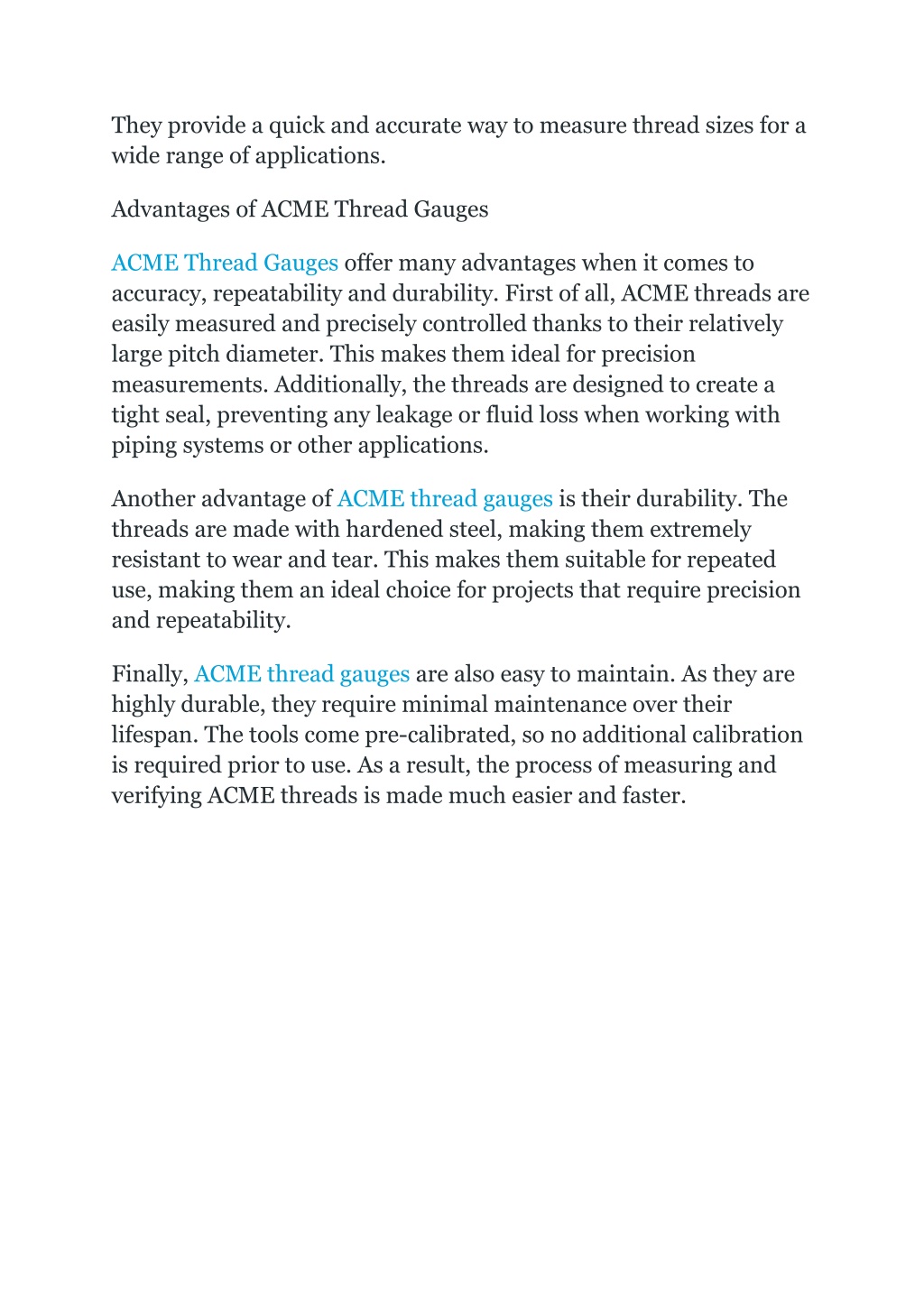 They provide a quick and accurate way to measure thread sizes for a wide range of applications.

Advantages of ACME Thread Gauges

ACME Thread Gauges offer many advantages when it comes to accuracy, repeatability and durability. First of all, ACME threads are easily measured and precisely controlled thanks to their relatively large pitch diameter. This makes them ideal for precision measurements. Additionally, the threads are designed to create a tight seal, preventing any leakage or fluid loss when working with piping systems or other applications.

Another advantage of ACME thread gauges is their durability. The threads are made with hardened steel, making them extremely resistant to wear and tear. This makes them suitable for repeated use, making them an ideal choice for projects that require precision and repeatability.

Finally, ACME thread gauges are also easy to maintain. As they are highly durable, they require minimal maintenance over their lifespan. The tools come pre-calibrated, so no additional calibration is required prior to use. As a result, the process of measuring and verifying ACME threads is made much easier and faster.